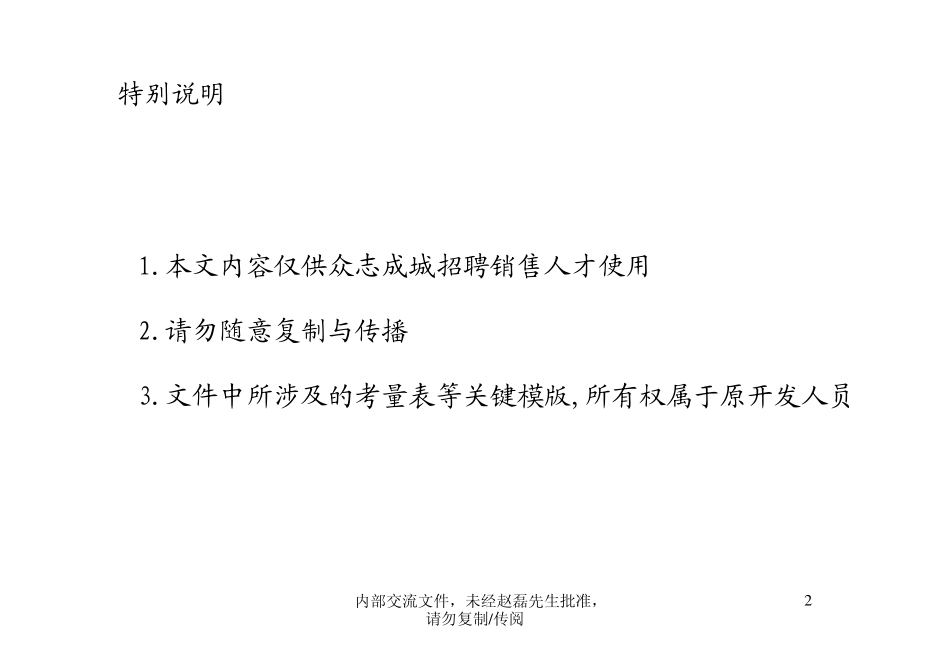 特别说明

1.本文内容仅供众志成城招聘销售人才使用

2.请勿随意复制与传播

3.文件中所涉及的考量表等关键模版,所有权属于原开发人员

内部交流文件，未经赵磊先生批准，
请勿复制/传阅

2